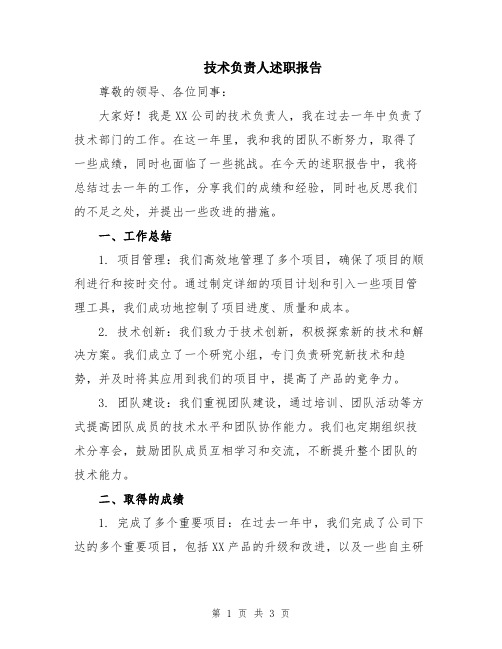 技术负责人述职报告

尊敬的领导、各位同事：

大家好！我是XX公司的技术负责人，我在过去一年中负责了技术部门的工作。在这一年里，我和我的团队不断努力，取得了一些成绩，同时也面临了一些挑战。在今天的述职报告中，我将总结过去一年的工作，分享我们的成绩和经验，同时也反思我们的不足之处，并提出一些改进的措施。

一、工作总结

1. 项目管理：我们高效地管理了多个项目，确保了项目的顺利进行和按时交付。通过制定详细的项目计划和引入一些项目管理工具，我们成功地控制了项目进度、质量和成本。

2. 技术创新：我们致力于技术创新，积极探索新的技术和解决方案。我们成立了一个研究小组，专门负责研究新技术和趋势，并及时将其应用到我们的项目中，提高了产品的竞争力。

3. 团队建设：我们重视团队建设，通过培训、团队活动等方式提高团队成员的技术水平和团队协作能力。我们也定期组织技术分享会，鼓励团队成员互相学习和交流，不断提升整个团队的技术能力。

二、取得的成绩

1. 完成了多个重要项目：在过去一年中，我们完成了公司下达的多个重要项目，包括XX产品的升级和改进，以及一些自主研

第 1 页 共 3 页